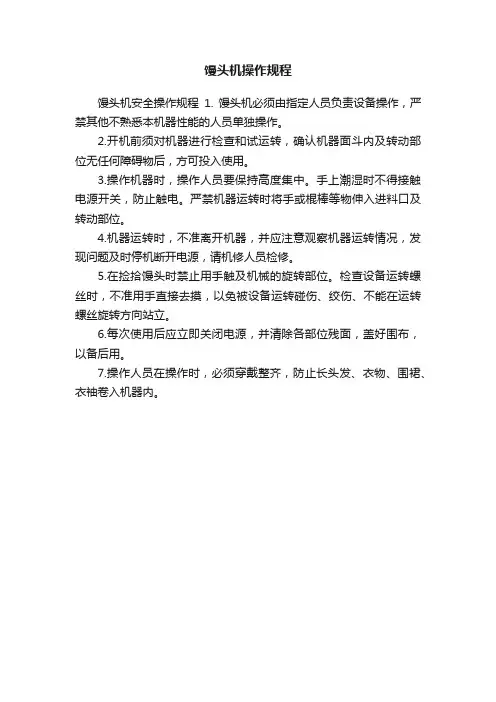 馒头机操作规程

馒头机安全操作规程 1. 馒头机必须由指定人员负责设备操作，严禁其他不熟悉本机器性能的人员单独操作。

2.开机前须对机器进行检查和试运转，确认机器面斗内及转动部位无任何障碍物后，方可投入使用。

3.操作机器时，操作人员要保持高度集中。手上潮湿时不得接触电源开关，防止触电。严禁机器运转时将手或棍棒等物伸入进料口及转动部位。

4.机器运转时，不准离开机器，并应注意观察机器运转情况，发现问题及时停机断开电源，请机修人员检修。

5.在捡拾馒头时禁止用手触及机械的旋转部位。检查设备运转螺丝时，不准用手直接去摸，以免被设备运转碰伤、绞伤、不能在运转螺丝旋转方向站立。

6.每次使用后应立即关闭电源，并清除各部位残面，盖好围布，以备后用。

7.操作人员在操作时，必须穿戴整齐，防止长头发、衣物、围裙、衣袖卷入机器内。